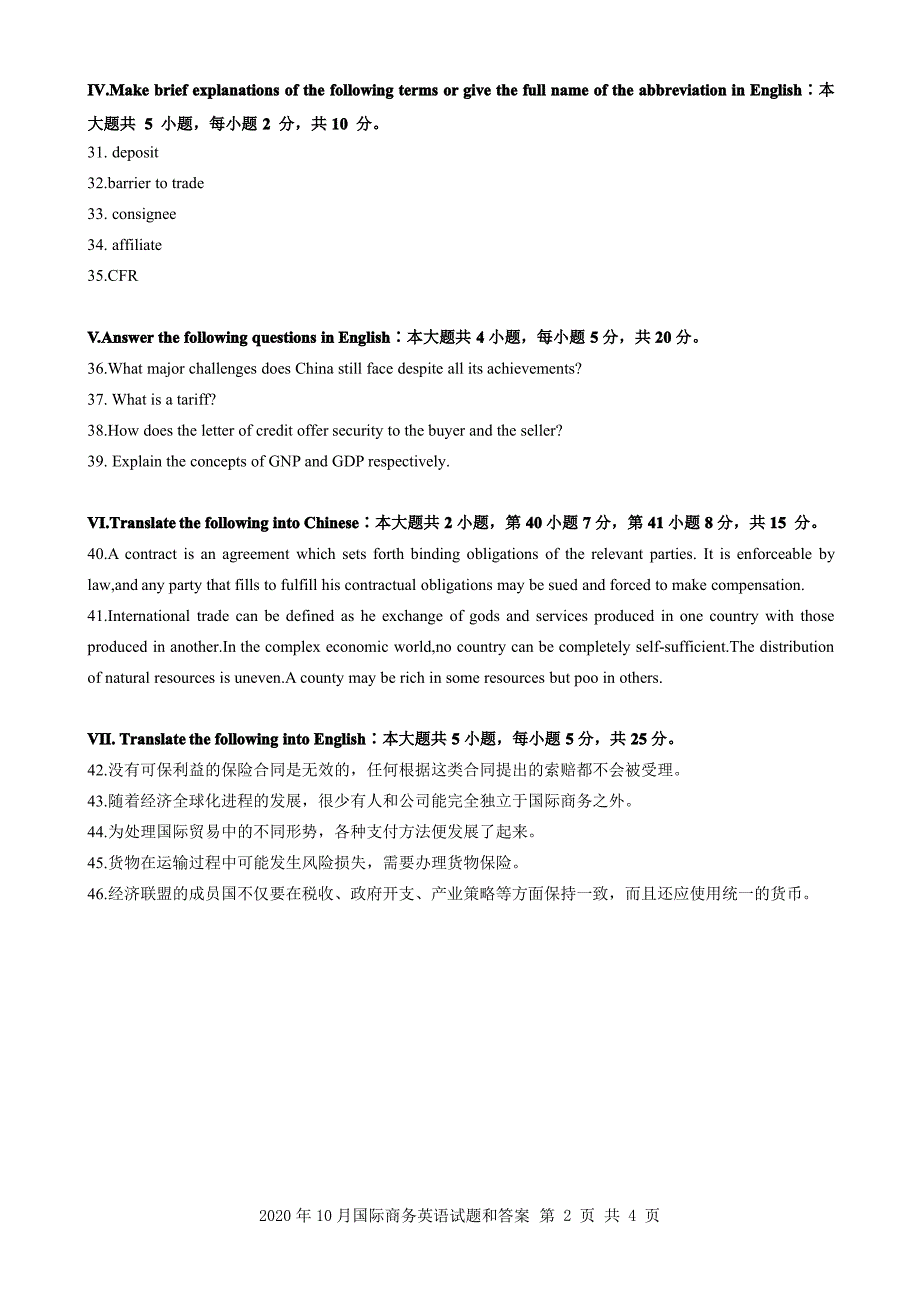 IV.Make brief explanations of the following terms or give the full name of the abbreviation in English：本大题共 5 小题，每小题 2 分，共 10 分。
31. deposit
32.barrier to trade
33. consignee
34. affiliate
35.CFR

V.Answer the following questions in English：本大题共 4 小题，每小题 5 分，共 20 分。
36.What major challenges does China still face despite all its achievements?
37. What is a tariff?
38.How does the letter of credit offer security to the buyer and the seller?
39. Explain the concepts of GNP and GDP respectively.

VI.Translate the following into Chinese：本大题共 2 小题，第 40 小题 7 分，第 41 小题 8 分，共 15 分。
40.A contract is an agreement which sets forth binding obligations of the relevant parties. It is enforceable by law,and any party that fills to fulfill his contractual obligations may be sued and forced to make compensation.
41.International trade can be defined as he exchange of gods and services produced in one country with those produced in another.In the complex economic world,no country can be completely self-sufficient.The distribution of natural resources is uneven.A county may be rich in some resources but poo in others.

VII. Translate the following into English：本大题共 5 小题，每小题 5 分，共 25 分。
42.没有可保利益的保险合同是无效的，任何根据这类合同提出的索赔都不会被受理。
43.随着经济全球化进程的发展，很少有人和公司能完全独立于国际商务之外。
44.为处理国际贸易中的不同形势，各种支付方法便发展了起来。
45.货物在运输过程中可能发生风险损失，需要办理货物保险。
46.经济联盟的成员国不仅要在税收、政府开支、产业策略等方面保持一致，而且还应使用统一的货币。

2020 年 10 月国际商务英语试题和答案 第 2 页 共 4 页